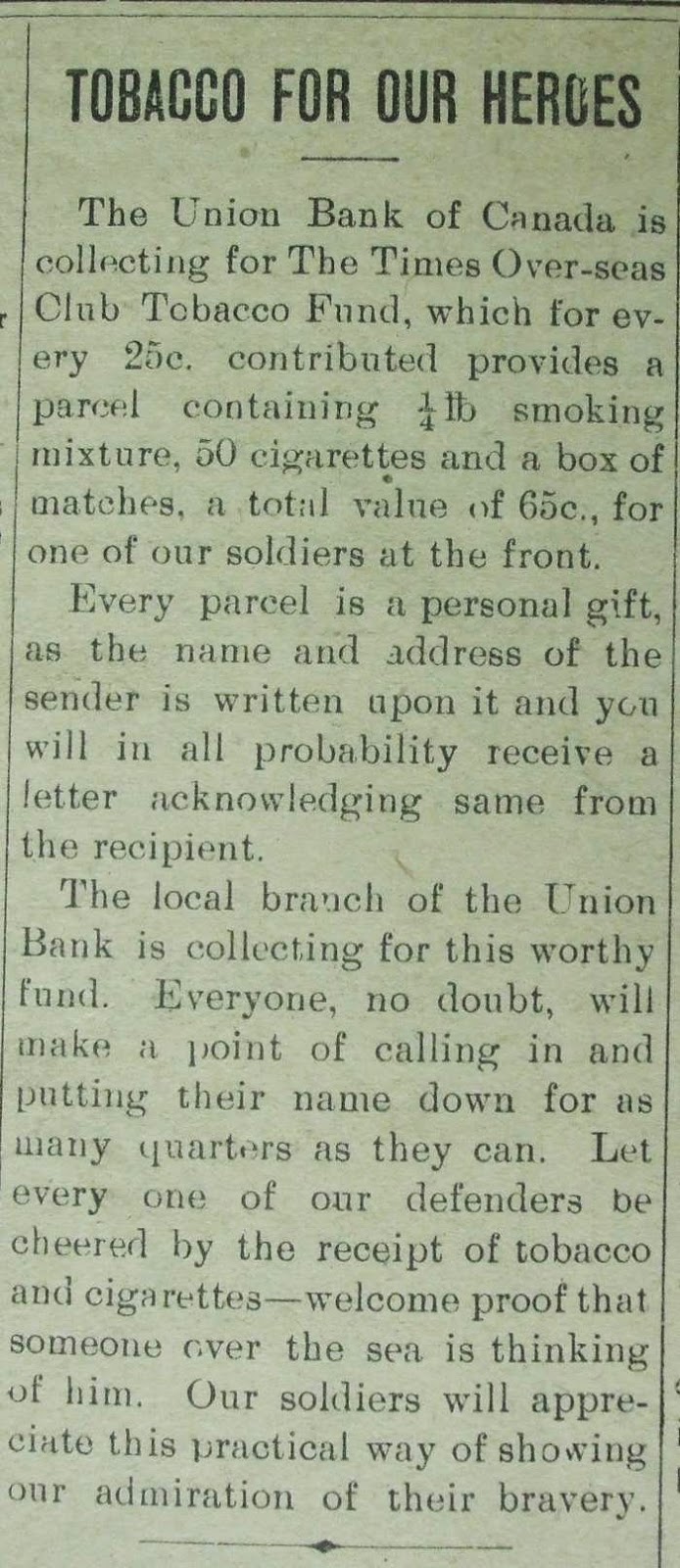 TOBACCO FOR OUR HEROES

The Union Bank of Canada is collecting for The Times Over-seas Club Tobacco Fund, which for every 25c. contributed provides a parcel containing $\frac{1}{4}$ lb smoking mixture, 50 cigarettes and a box of matches, a total value of 65c., for one of our soldiers at the front.

Every parcel is a personal gift, as the name and address of the sender is written upon it and you will in all probability receive a letter acknowledging same from the recipient.

The local branch of the Union Bank is collecting for this worthy fund. Everyone, no doubt, will make a point of calling in and putting their name down for as many quarters as they can. Let every one of our defenders be cheered by the receipt of tobacco and cigarettes—welcome proof that someone over the sea is thinking of him. Our soldiers will appreciate this practical way of showing our admiration of their bravery.